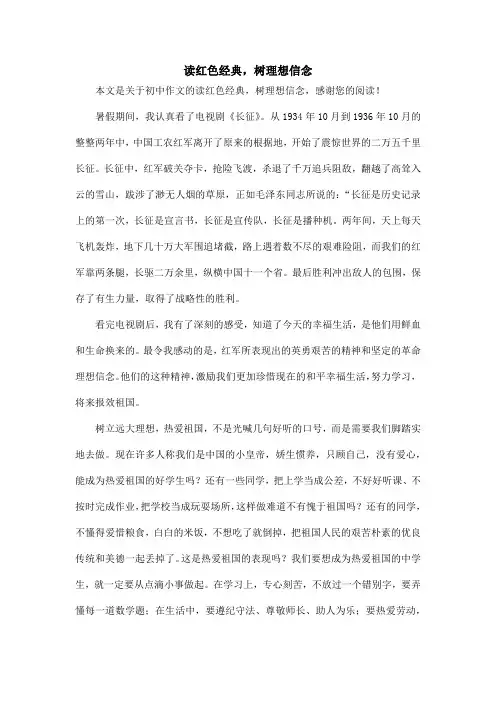 读红色经典，树理想信念

本文是关于初中作文的读红色经典，树理想信念，感谢您的阅读！

暑假期间，我认真看了电视剧《长征》。从 1934 年 10 月到 1936 年 10 月的整整两年中，中国工农红军离开了原来的根据地，开始了震惊世界的二万五千里长征。长征中，红军破关夺卡，抢险飞渡，杀退了千万追兵阻敌，翻越了高耸入云的雪山，跋涉了渺无人烟的草原，正如毛泽东同志所说的：“长征是历史记录上的第一次，长征是宣言书，长征是宣传队，长征是播种机。两年间，天上每天飞机轰炸，地下几十万大军围追堵截，路上遇着数不尽的艰难险阻，而我们的红军靠两条腿，长驱二万余里，纵横中国十一个省。最后胜利冲出敌人的包围，保存了有生力量，取得了战略性的胜利。

看完电视剧后，我有了深刻的感受，知道了今天的幸福生活，是他们用鲜血和生命换来的。最令我感动的是，红军所表现出的英勇艰苦的精神和坚定的革命理想信念。他们的这种精神，激励我们更加珍惜现在的和平幸福生活，努力学习，将来报效祖国。

树立远大理想，热爱祖国，不是光喊几句好听的口号，而是需要我们脚踏实地去做。现在许多人称我们是中国的小皇帝，娇生惯养，只顾自己，没有爱心，能成为热爱祖国的好学生吗？还有一些同学，把上学当成公差，不好好听课、不按时完成作业，把学校当成玩耍场所，这样做难道不有愧于祖国吗？还有的同学，不懂得爱惜粮食，白白的米饭，不想吃了就倒掉，把祖国人民的艰苦朴素的优良传统和美德一起丢掉了。这是热爱祖国的表现吗？我们要想成为热爱祖国的中学生，就一定要从点滴小事做起。在学习上，专心刻苦，不放过一个错别字，要弄懂每一道数学题；在生活中，要遵纪守法、尊敬师长、助人为乐；要热爱劳动，